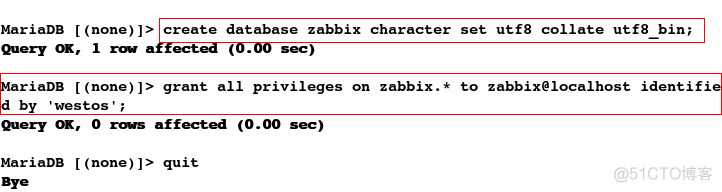 MariaDB [(none)]> create database zabbix character set utf8 collate utf8_bin;
Query OK, 1 row affected (0.00 sec)

MariaDB [(none)]> grant all privileges on zabbix.* to zabbix@localhost identified by 'westos';
Query OK, 0 rows affected (0.00 sec)

MariaDB [(none)]> quit
Bye

@51CTO博客